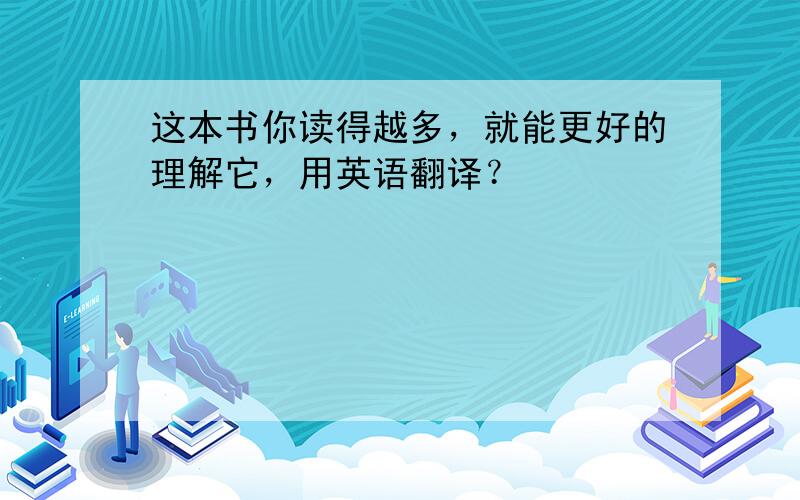 这本书你读得越多，就能更好的理解它，用英语翻译？

E-LEARNING